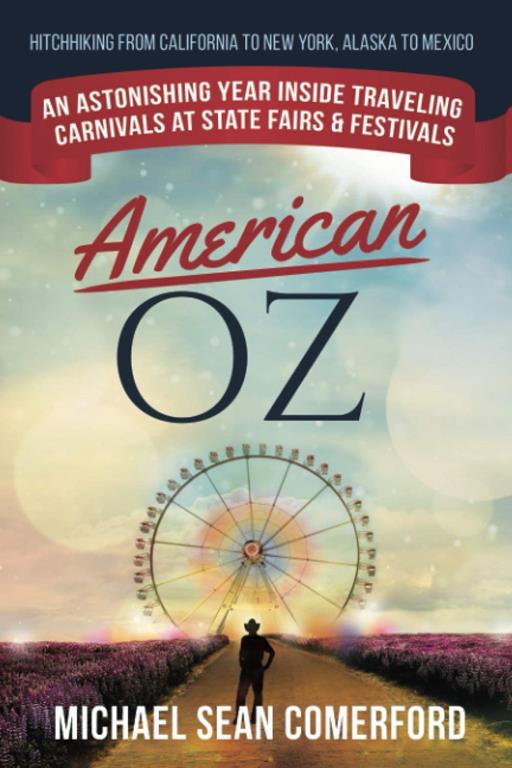 HITCHHIKING FROM CALIFORNIA TO NEW YORK, ALASKA TO MEXICO

AN ASTONISHING YEAR INSIDE TRAVELING CARNIVALS AT STATE FAIRS & FESTIVALS

American
OZ

MICHAEL SEAN COMERFORD